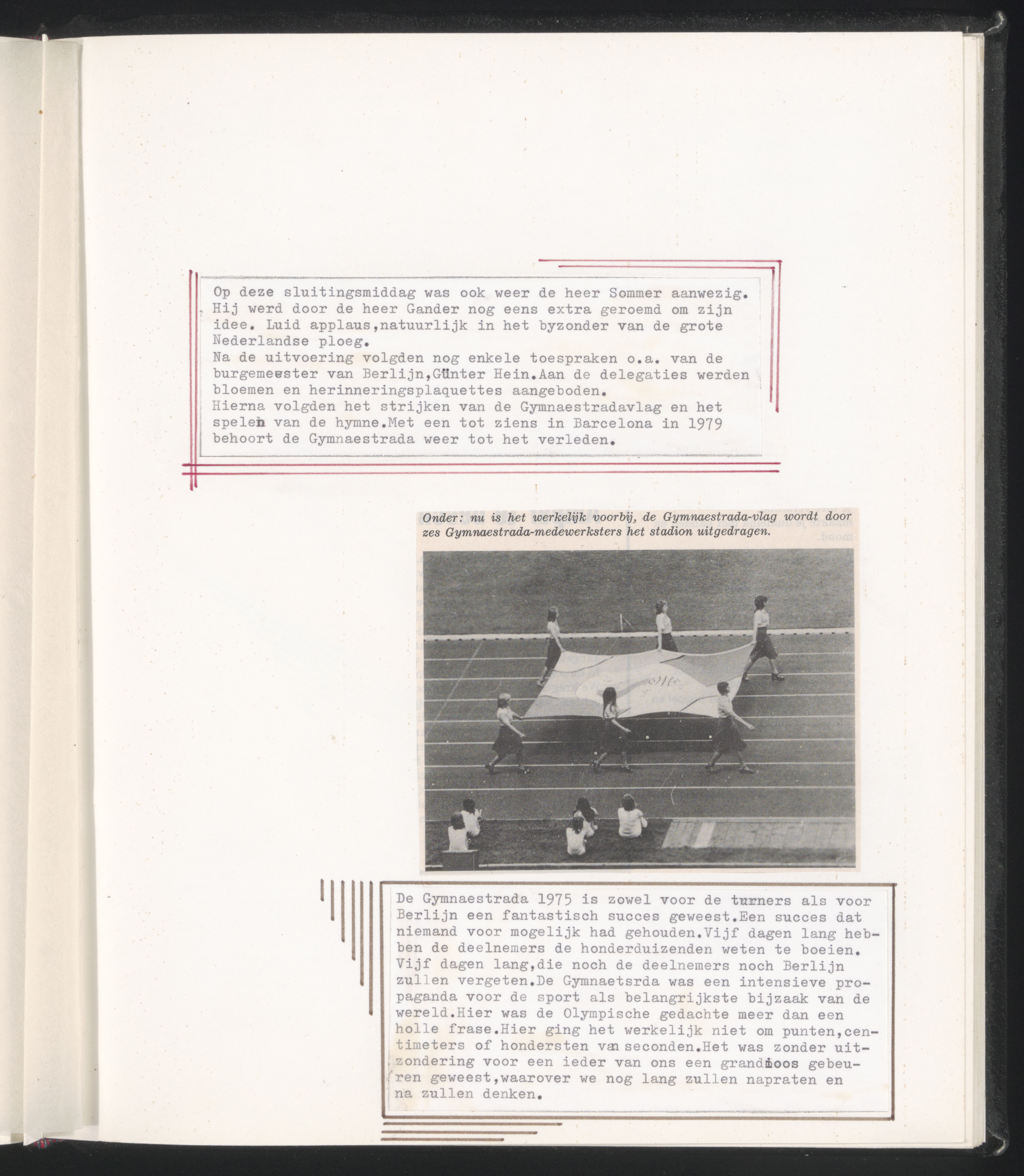 Op deze sluitingsmiddag was ook weer de heer Sommer aanwezig. Hij werd door de heer Gander nog eens extra geroemd om zijn idee. Luid applaus,natuurlijk in het byzonder van de grote Nederlandse ploeg.
Na de uitvoering volgden nog enkele toespraken o.a. van de burgemeester van Berlijn,Günter Hein.Aan de delegaties werden bloemen en herinneringsplaquettes aangeboden.
Hierna volgden het strijken van de Gymnaestradavlag en het spelen van de hymne.Met een tot ziens in Barcelona in 1979 behoort de Gymnaestrada weer tot het verleden.

Onder: nu is het werkelijk voorbij, de Gymnaestrada-vlag wordt door zes Gymnaestrada-medewerksters het stadion uitgedragen.

De Gymnaestrada 1975 is zowel voor de turners als voor Berlijn een fantastisch succes geweest.Een succes dat niemand voor mogelijk had gehouden.Vijf dagen lang hebben de deelnemers de honderduizenden weten te boeien. Vijf dagen lang,die noch de deelnemers noch Berlijn zullen vergeten.De Gymnaetsrda was een intensieve propaganda voor de sport als belangrijkste bijzaak van de wereld.Hier was de Olympische gedachte meer dan een holle frase.Hier ging het werkelijk niet om punten,centimeters of hondersten van seconden.Het was zonder uitzondering voor een ieder van ons een grandioos gebeuren geweest,waarover we nog lang zullen napraten en na zullen denken.